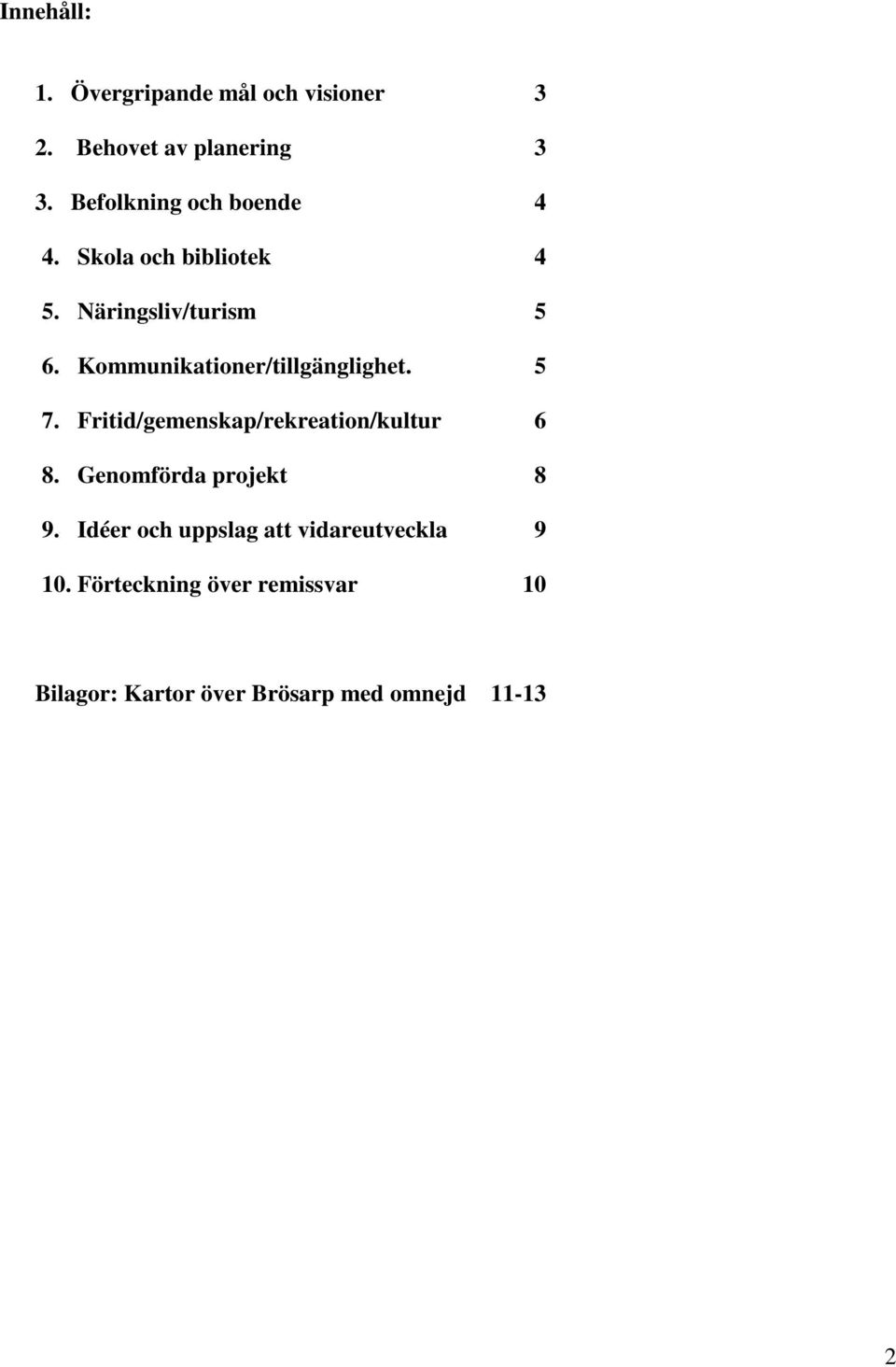 Innehåll:

1. Övergripande mål och visioner 3

2. Behovet av planering 3

3. Befolkning och boende 4

4. Skola och bibliotek 4

5. Näringsliv/turism 5

6. Kommunikationer/tillgänglighet. 5

7. Fritid/gemenskap/rekreation/kultur 6

8. Genomförda projekt 8

9. Idéer och uppslag att vidareutveckla 9

10. Förteckning över remissvar 10

Bilagor: Kartor över Brösarp med omnejd 11-13

2